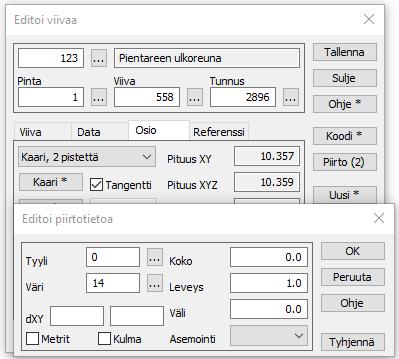 Editoi viivaa

123 ... Pientareen ulkoreuna

Pinta 1 ... Viiva 558 ... Tunnus 2896 ...

Tallenna
Sulje
Ohje *

Viiva Data Osio Referenssi

Kaari, 2 pistettä
Pituus XY 10.357
Kaari *
Tangentti
Pituus XYZ 10.359

Koodi *
Piirto (2)
Uusi *

Editoi piirtotietoa

Tyyli 0 ...
Koko 0.0
Väri 14 ...
Leveys 1.0
dXY
Väli 0.0
Metrit
Kulma
Asemointi

OK
Peruuta
Ohje
Tyhjennä